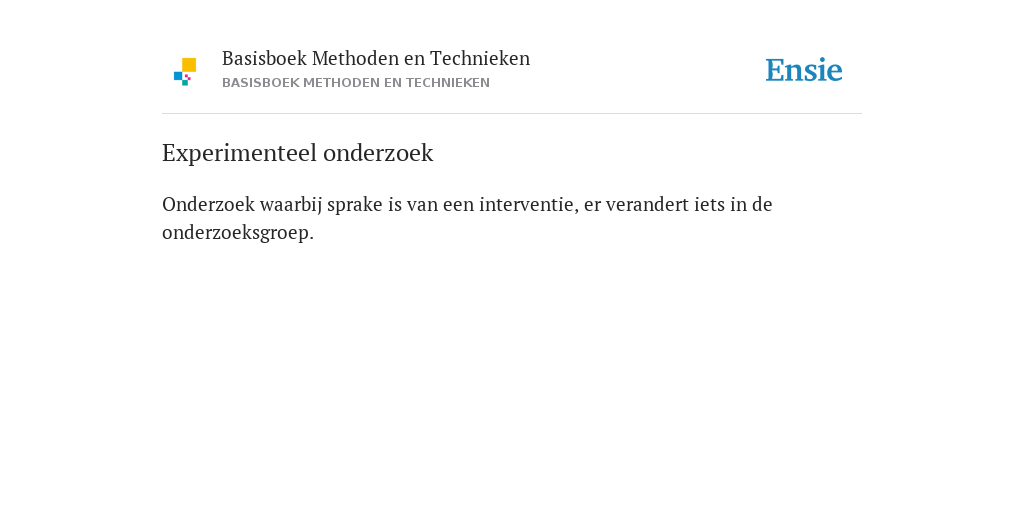 Basisboek Methoden en Technieken
BASISBOEK METHODEN EN TECHNIEKEN

Ensie

Experimenteel onderzoek

Onderzoek waarbij sprake is van een interventie, er verandert iets in de onderzoeksgroep.